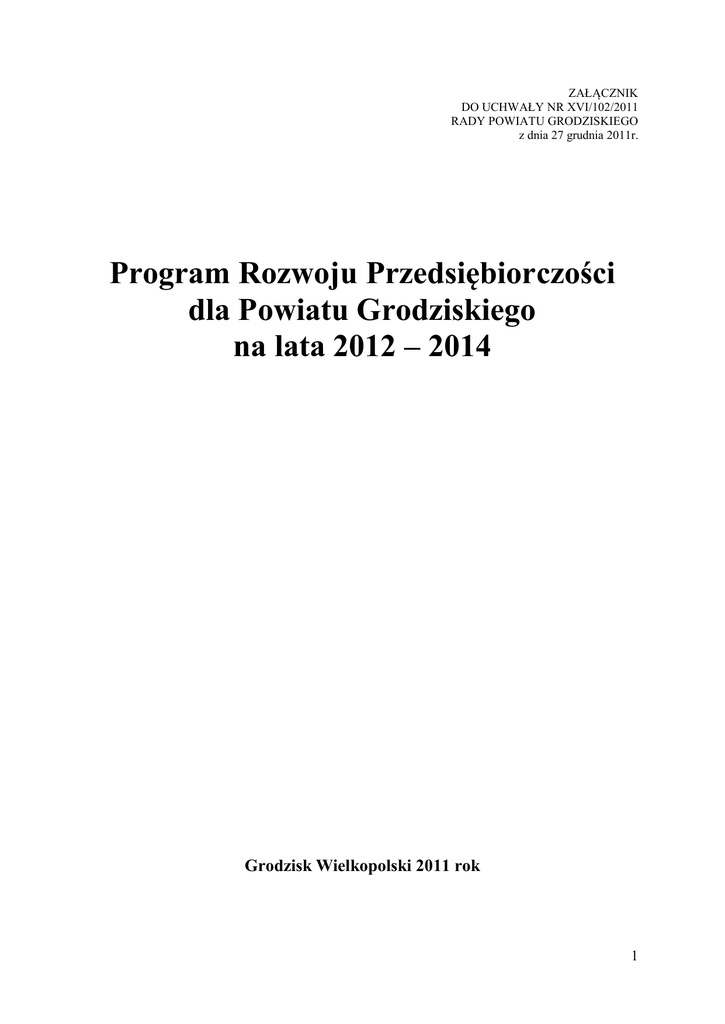 ZAŁĄCZNIK
DO UCHWAŁY NR XVI/102/2011
RADY POWIATU GRODZISKIEGO
z dnia 27 grudnia 2011r.

Program Rozwoju Przedsiębiorczości
dla Powiatu Grodziskiego
na lata 2012 – 2014

Grodzisk Wielkopolski 2011 rok

1